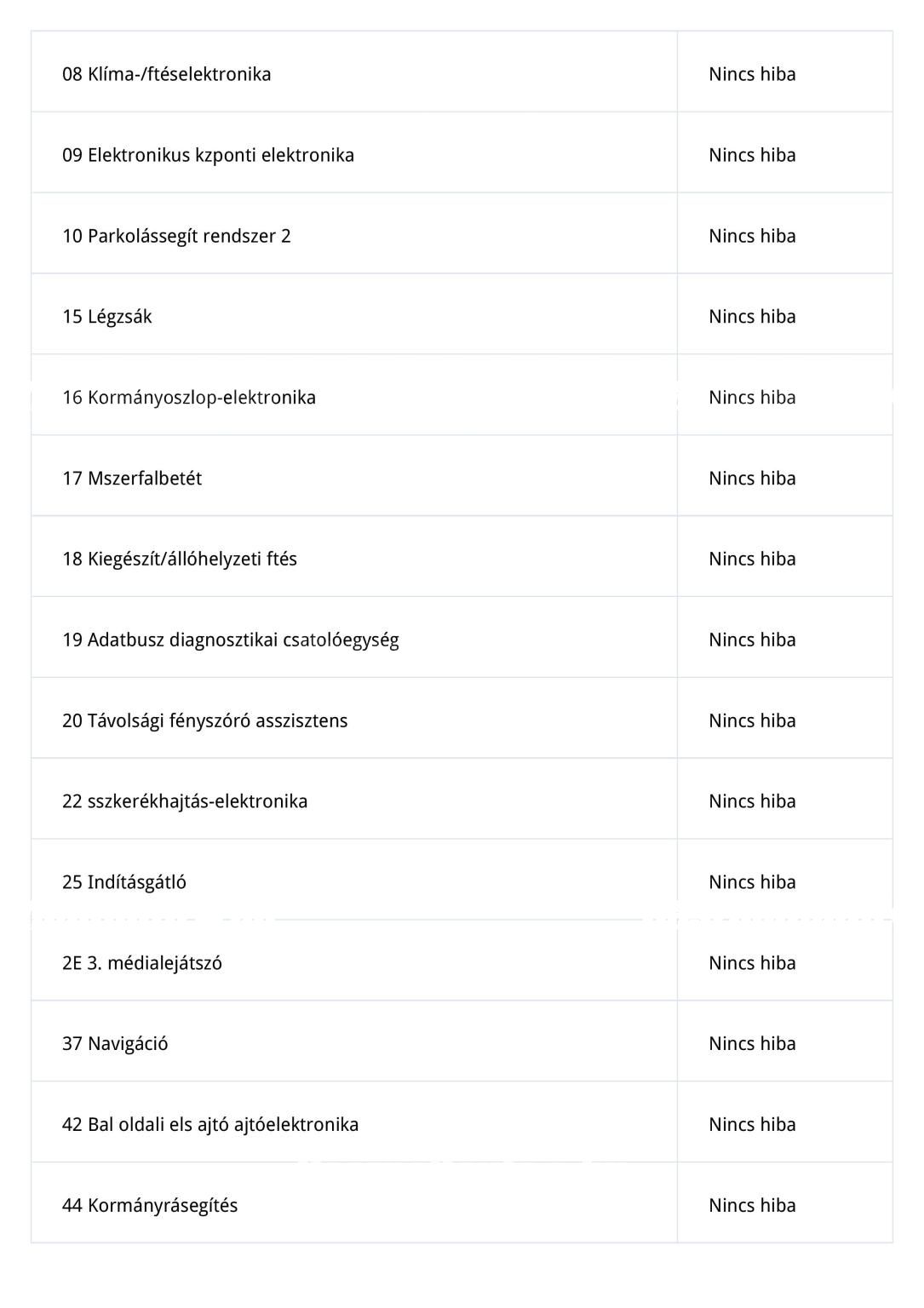 | 08 Klíma-/ftéselektronika | Nincs hiba |
|---|---|
| 09 Elektronikus kzponti elektronika | Nincs hiba |
| 10 Parkolássegít rendszer 2 | Nincs hiba |
| 15 Légzsák | Nincs hiba |
| 16 Kormányoszlop-elektronika | Nincs hiba |
| 17 Mszerfalbetét | Nincs hiba |
| 18 Kiegészít/állóhelyzeti ftés | Nincs hiba |
| 19 Adatbusz diagnosztikai csatolóegység | Nincs hiba |
| 20 Távolsági fényszóró asszisztens | Nincs hiba |
| 22 sszkerékhajtás-elektronika | Nincs hiba |
| 25 Indításgátló | Nincs hiba |
| 2E 3. médialejátszó | Nincs hiba |
| 37 Navigáció | Nincs hiba |
| 42 Bal oldali els ajtó ajtóelektronika | Nincs hiba |
| 44 Kormányrásegítés | Nincs hiba |